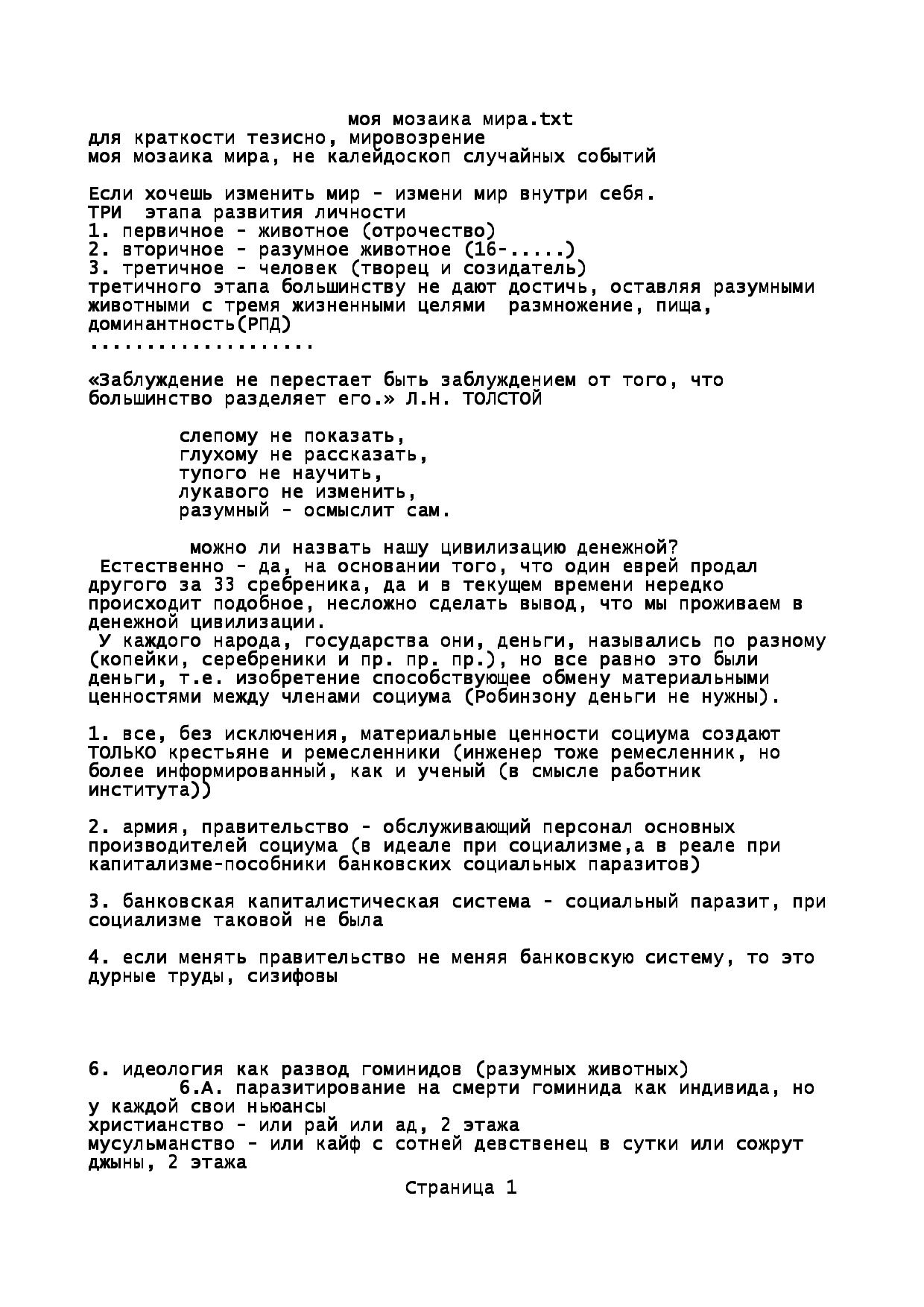 моя мозаика мира.txt
для краткости тезисно, мировозрение
моя мозаика мира, не калейдоскоп случайных событий

Если хочешь изменить мир - измени мир внутри себя.
ТРИ  этапа развития личности
1. первичное - животное (отрочество)
2. вторичное - разумное животное (16-.....)
3. третичное - человек (творец и созидатель)
третичного этапа большинству не дают достичь, оставляя разумными животными с тремя жизненными целями  размножение, пища, доминантность(РПД)
....................

«Заблуждение не перестает быть заблуждением от того, что большинство разделяет его.» Л.Н. ТОЛСТОЙ

слепому не показать,
глухому не рассказать,
тупого не научить,
лукавого не изменить,
разумный - осмыслит сам.

можно ли назвать нашу цивилизацию денежной?
Естественно - да, на основании того, что один еврей продал другого за 33 сребреника, да и в текущем времени нередко происходит подобное, несложно сделать вывод, что мы проживаем в денежной цивилизации.
У каждого народа, государства они, деньги, назывались по разному (копейки, серебреники и пр. пр. пр.), но все равно это были деньги, т.е. изобретение способствующее обмену материальными ценностями между членами социума (Робинзону деньги не нужны).

1. все, без исключения, материальные ценности социума создают ТОЛЬКО крестьяне и ремесленники (инженер тоже ремесленник, но более информированный, как и ученый (в смысле работник института))

2. армия, правительство - обслуживающий персонал основных производителей социума (в идеале при социализме,а в реале при капитализме-пособники банковских социальных паразитов)

3. банковская капиталистическая система - социальный паразит, при социализме таковой не была

4. если менять правительство не меняя банковскую систему, то это дурные труды, сизифовы

6. идеология как развод гоминидов (разумных животных)
6.А. паразитирование на смерти гоминида как индивида, но у каждой свои ньюансы
христианство - или рай или ад, 2 этажа
мусульманство - или кайф с сотней девственец в сутки или сожрут джыны, 2 этажа

Страница 1